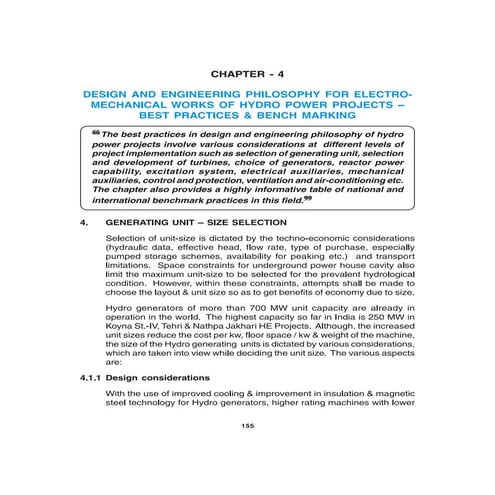 CHAPTER - 4

DESIGN AND ENGINEERING PHILOSOPHY FOR ELECTRO-MECHANICAL WORKS OF HYDRO POWER PROJECTS – BEST PRACTICES & BENCH MARKING

❝ The best practices in design and engineering philosophy of hydro power projects involve various considerations at different levels of project implementation such as selection of generating unit, selection and development of turbines, choice of generators, reactor power capability, excitation system, electrical auxiliaries, mechanical auxiliaries, control and protection, ventilation and air-conditioning etc. The chapter also provides a highly informative table of national and international benchmark practices in this field.❞

4. GENERATING UNIT – SIZE SELECTION

Selection of unit-size is dictated by the techno-economic considerations (hydraulic data, effective head, flow rate, type of purchase, especially pumped storage schemes, availability for peaking etc.) and transport limitations. Space constraints for underground power house cavity also limit the maximum unit-size to be selected for the prevalent hydrological condition. However, within these constraints, attempts shall be made to choose the layout & unit size so as to get benefits of economy due to size.

Hydro generators of more than 700 MW unit capacity are already in operation in the world. The highest capacity so far in India is 250 MW in Koyna St.-IV, Tehri & Nathpa Jakhari HE Projects. Although, the increased unit sizes reduce the cost per kw, floor space / kw & weight of the machine, the size of the Hydro generating units is dictated by various considerations, which are taken into view while deciding the unit size. The various aspects are:

4.1.1 Design considerations

With the use of improved cooling & improvement in insulation & magnetic steel technology for Hydro generators, higher rating machines with lower

155